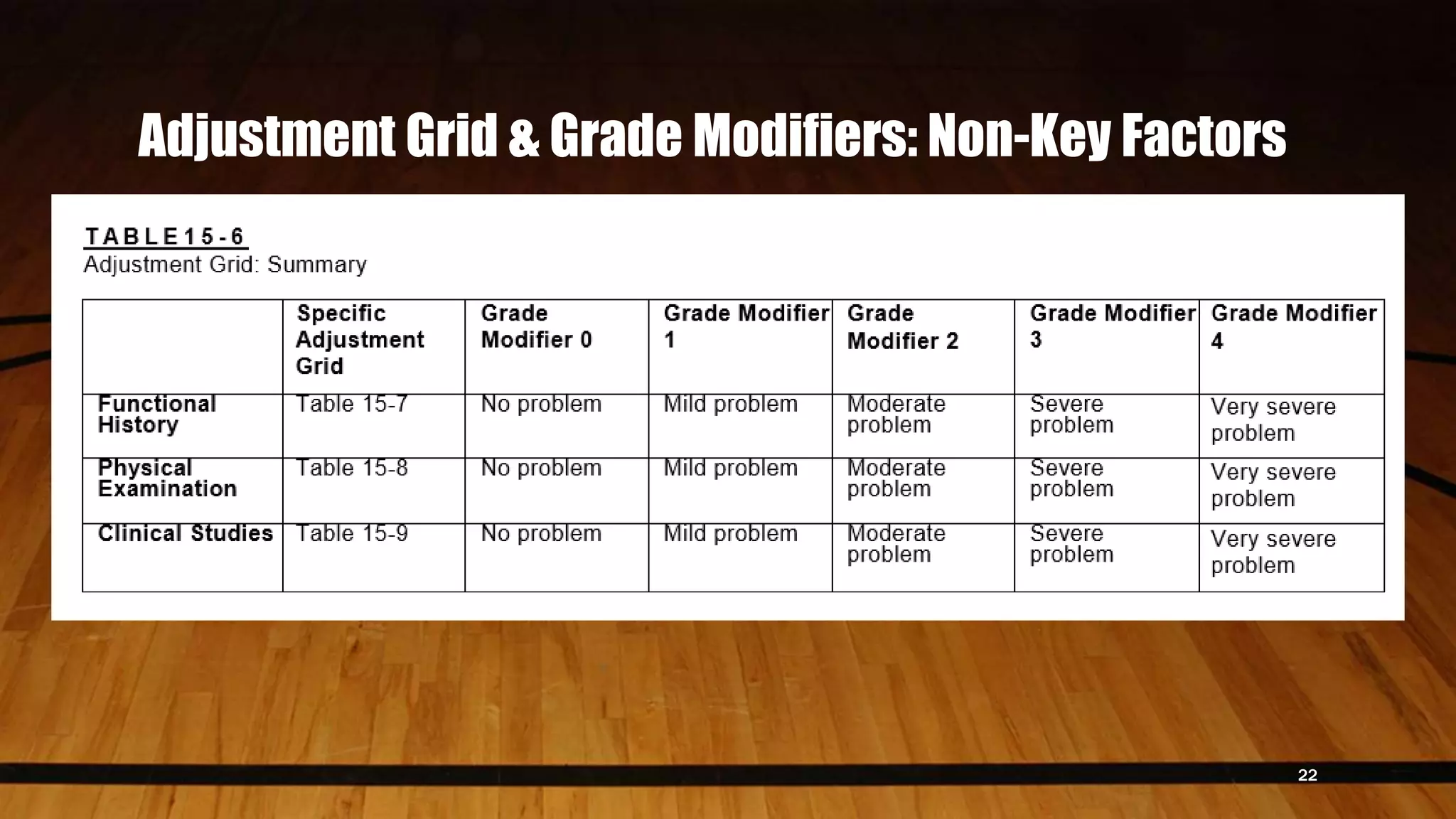 Adjustment Grid & Grade Modifiers: Non-Key Factors

TABLE 15-6
Adjustment Grid: Summary

| | Specific Adjustment Grid | Grade Modifier 0 | Grade Modifier 1 | Grade Modifier 2 | Grade Modifier 3 | Grade Modifier 4 |
|---|---|---|---|---|---|---|
| Functional History | Table 15-7 | No problem | Mild problem | Moderate problem | Severe problem | Very severe problem |
| Physical Examination | Table 15-8 | No problem | Mild problem | Moderate problem | Severe problem | Very severe problem |
| Clinical Studies | Table 15-9 | No problem | Mild problem | Moderate problem | Severe problem | Very severe problem |

22